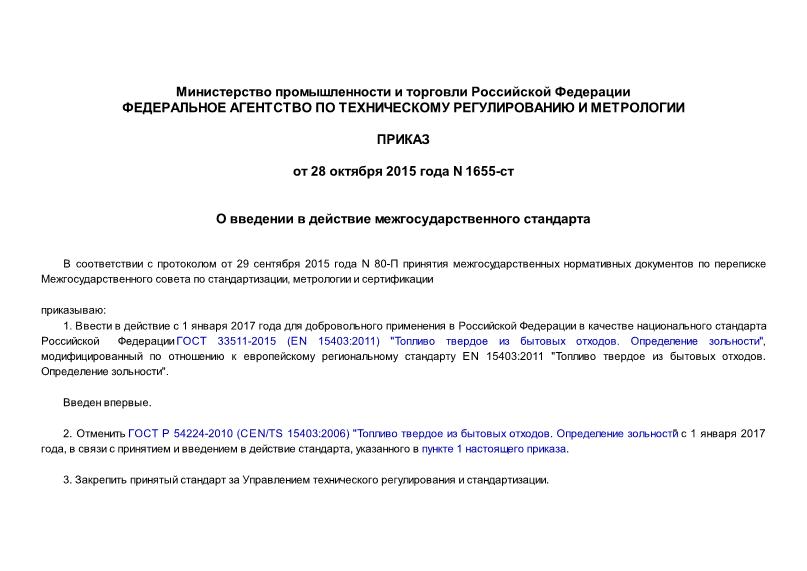 Министерство промышленности и торговли Российской Федерации
ФЕДЕРАЛЬНОЕ АГЕНТСТВО ПО ТЕХНИЧЕСКОМУ РЕГУЛИРОВАНИЮ И МЕТРОЛОГИИ

ПРИКАЗ

от 28 октября 2015 года N 1655-ст

О введении в действие межгосударственного стандарта

В соответствии с протоколом от 29 сентября 2015 года N 80-П принятия межгосударственных нормативных документов по переписке Межгосударственного совета по стандартизации, метрологии и сертификации

приказываю:

1. Ввести в действие с 1 января 2017 года для добровольного применения в Российской Федерации в качестве национального стандарта Российской Федерации ГОСТ 33511-2015 (EN 15403:2011) "Топливо твердое из бытовых отходов. Определение зольности", модифицированный по отношению к европейскому региональному стандарту EN 15403:2011 "Топливо твердое из бытовых отходов. Определение зольности".

Введен впервые.

2. Отменить ГОСТ Р 54224-2010 (CEN/TS 15403:2006) "Топливо твердое из бытовых отходов. Определение зольности" с 1 января 2017 года, в связи с принятием и введением в действие стандарта, указанного в пункте 1 настоящего приказа.

3. Закрепить принятый стандарт за Управлением технического регулирования и стандартизации.